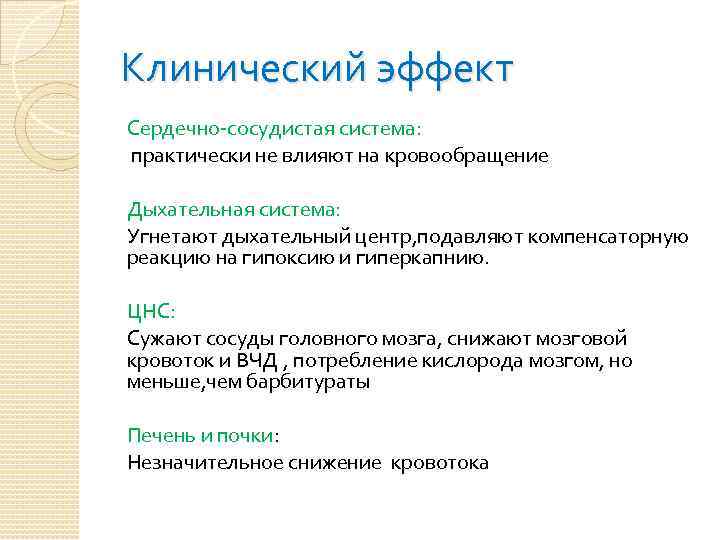 Клинический эффект

Сердечно-сосудистая система:
практически не влияют на кровообращение

Дыхательная система:
Угнетают дыхательный центр,подавляют компенсаторную реакцию на гипоксию и гиперкапнию.

ЦНС:
Сужают сосуды головного мозга, снижают мозговой кровоток и ВЧД , потребление кислорода мозгом, но меньше,чем барбитураты

Печень и почки:
Незначительное снижение кровотока